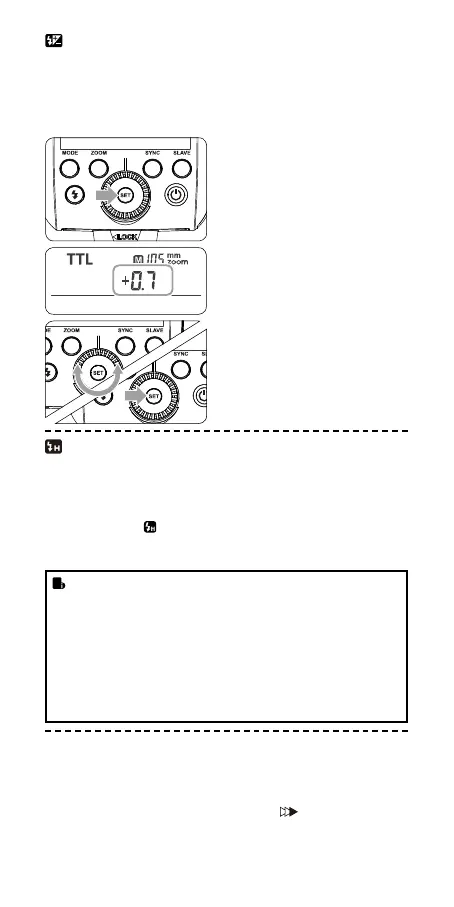 MODE ZOOM SYNC SLAVE

SET

LOCK

TTL

M 105 mm zoom

+0.7

ZOOM SYNC SLAVE

SET

SYNC

SET